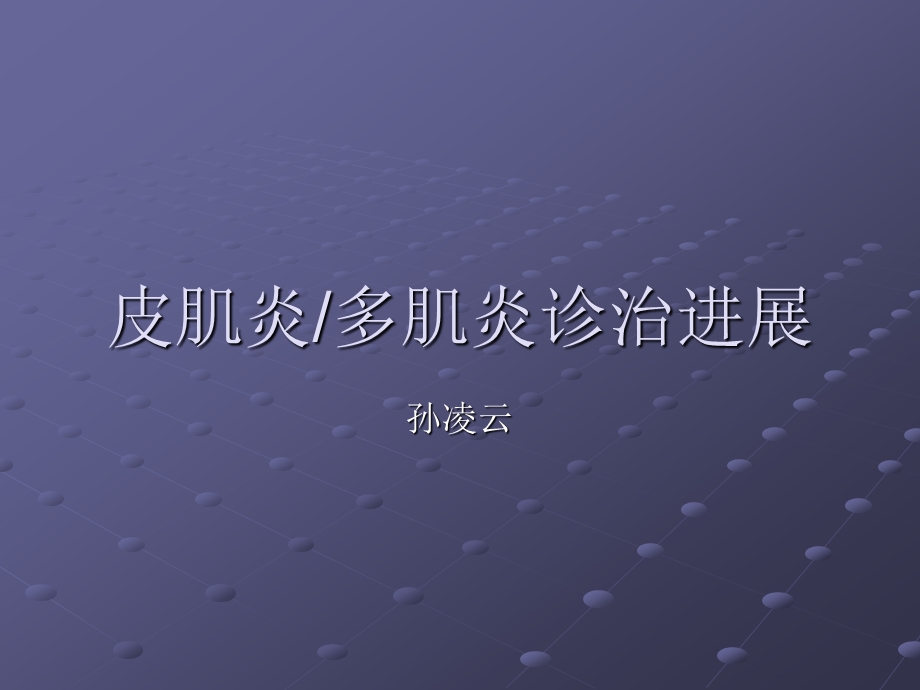 皮肌炎/多肌炎诊治进展

孙凌云